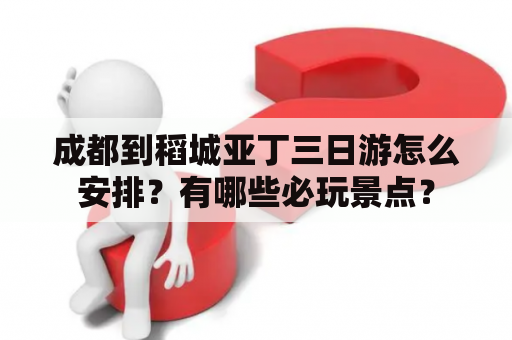 成都到稻城亚丁三日游怎么安排？有哪些必玩景点？